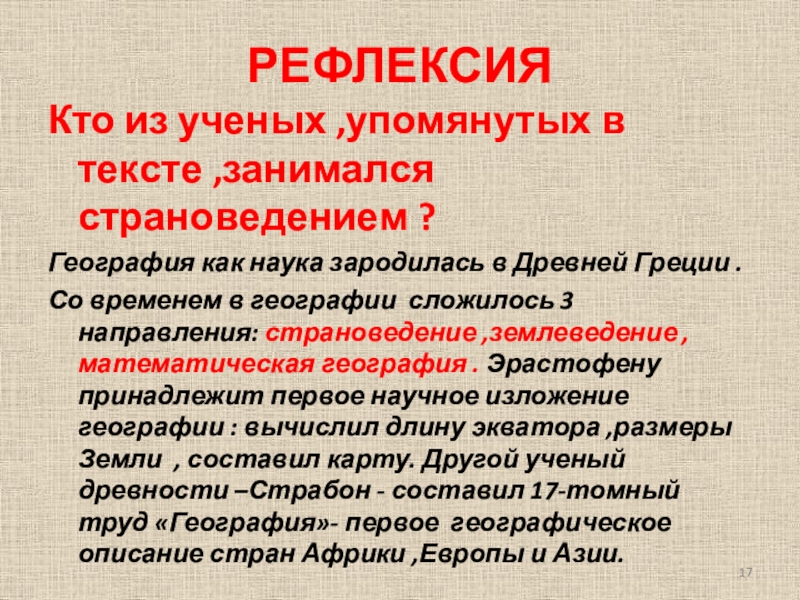 РЕФЛЕКСИЯ

Кто из ученых ,упомянутых в тексте ,занимался страноведением ?

География как наука зародилась в Древней Греции .

Со временем в географии сложилось 3 направления: страноведение ,землеведение , математическая география . Эрастофену принадлежит первое научное изложение географии : вычислил длину экватора ,размеры Земли , составил карту. Другой ученый древности –Страбон - составил 17-томный труд «География»- первое географическое описание стран Африки ,Европы и Азии.

17